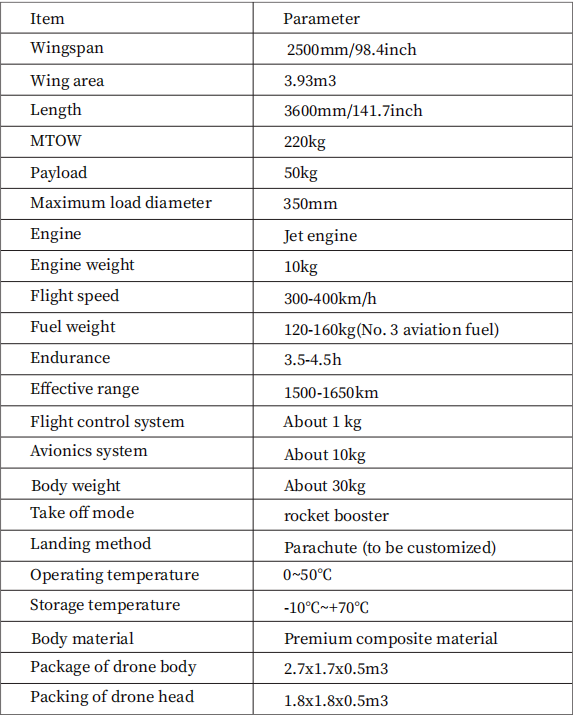 | Item | Parameter |
|---|---|
| Wingspan | 2500mm/98.4inch |
| Wing area | 3.93m3 |
| Length | 3600mm/141.7inch |
| MTOW | 220kg |
| Payload | 50kg |
| Maximum load diameter | 350mm |
| Engine | Jet engine |
| Engine weight | 10kg |
| Flight speed | 300-400km/h |
| Fuel weight | 120-160kg(No. 3 aviation fuel) |
| Endurance | 3.5-4.5h |
| Effective range | 1500-1650km |
| Flight control system | About 1 kg |
| Avionics system | About 10kg |
| Body weight | About 30kg |
| Take off mode | rocket booster |
| Landing method | Parachute (to be customized) |
| Operating temperature | 0~50℃ |
| Storage temperature | -10℃~+70℃ |
| Body material | Premium composite material |
| Package of drone body | 2.7x1.7x0.5m3 |
| Packing of drone head | 1.8x1.8x0.5m3 |